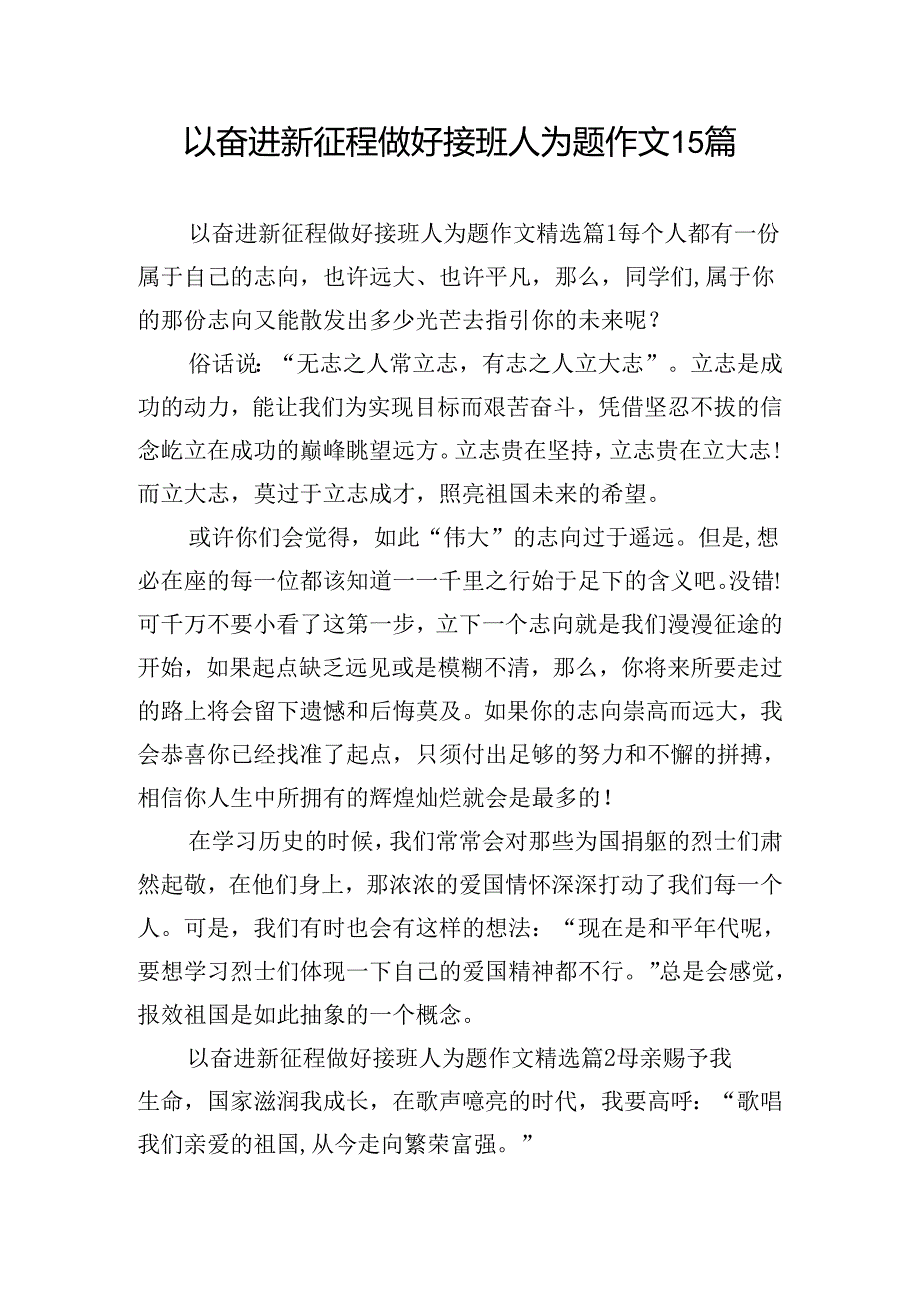 以奋进新征程做好接班人为题作文15篇

以奋进新征程做好接班人为题作文精选篇1每个人都有一份属于自己的志向，也许远大、也许平凡，那么，同学们,属于你的那份志向又能散发出多少光芒去指引你的未来呢？

俗话说：“无志之人常立志，有志之人立大志”。立志是成功的动力，能让我们为实现目标而艰苦奋斗，凭借坚忍不拔的信念屹立在成功的巅峰眺望远方。立志贵在坚持，立志贵在立大志！而立大志，莫过于立志成才，照亮祖国未来的希望。

或许你们会觉得，如此“伟大”的志向过于遥远。但是,想必在座的每一位都该知道一一千里之行始于足下的含义吧。没错！可千万不要小看了这第一步，立下一个志向就是我们漫漫征途的开始，如果起点缺乏远见或是模糊不清，那么，你将来所要走过的路上将会留下遗憾和后悔莫及。如果你的志向崇高而远大，我会恭喜你已经找准了起点，只须付出足够的努力和不懈的拼搏，相信你人生中所拥有的辉煌灿烂就会是最多的！

在学习历史的时候，我们常常会对那些为国捐躯的烈士们肃然起敬，在他们身上，那浓浓的爱国情怀深深打动了我们每一个人。可是，我们有时也会有这样的想法：“现在是和平年代呢，要想学习烈士们体现一下自己的爱国精神都不行。”总是会感觉，报效祖国是如此抽象的一个概念。

以奋进新征程做好接班人为题作文精选篇2母亲赐予我生命，国家滋润我成长，在歌声嘹亮的时代，我要高呼：“歌唱我们亲爱的祖国,从今走向繁荣富强。”